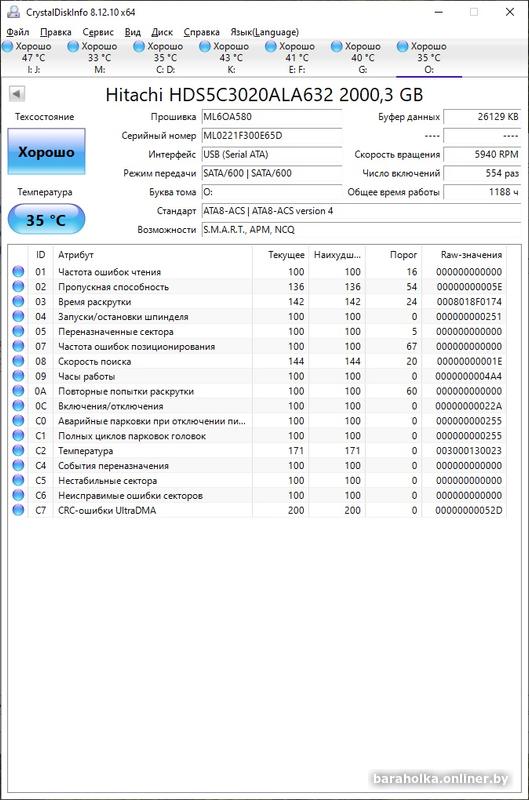 CrystalDiskInfo 8.12.10 x64

Файл Правка Сервис Вид Диск Справка Язык(Language)

Хорошо 47 °C I: J:
Хорошо 33 °C M:
Хорошо 35 °C C: D:
Хорошо 43 °C K:
Хорошо 41 °C E: F:
Хорошо 40 °C G:
Хорошо 35 °C O:

Hitachi HDS5C3020ALA632 2000,3 GB

Техсостояние
Хорошо
Температура
35 °C

Прошивка ML6OA580
Серийный номер ML0221F300E65D
Интерфейс USB (Serial ATA)
Режим передачи SATA/600 | SATA/600
Буква тома O:
Стандарт ATA8-ACS | ATA8-ACS version 4
Возможности S.M.A.R.T., APM, NCQ

Буфер данных 26129 KB
---- ----
Скорость вращения 5940 RPM
Число включений 554 раз
Общее время работы 1188 ч

| ID | Атрибут | Текущее | Наихудш... | Порог | Raw-значения |
|---|---|---|---|---|---|
| 01 | Частота ошибок чтения | 100 | 100 | 16 | 000000000000 |
| 02 | Пропускная способность | 136 | 136 | 54 | 00000000005E |
| 03 | Время раскрутки | 142 | 142 | 24 | 0008018F0174 |
| 04 | Запуски/остановки шпинделя | 100 | 100 | 0 | 000000000251 |
| 05 | Переназначенные сектора | 100 | 100 | 5 | 000000000000 |
| 07 | Частота ошибок позиционирования | 100 | 100 | 67 | 000000000000 |
| 08 | Скорость поиска | 144 | 144 | 20 | 00000000001E |
| 09 | Часы работы | 100 | 100 | 0 | 0000000004A4 |
| 0A | Повторные попытки раскрутки | 100 | 100 | 60 | 000000000000 |
| 0C | Включения/отключения | 100 | 100 | 0 | 00000000022A |
| C0 | Аварийные парковки при отключении пи... | 100 | 100 | 0 | 000000000255 |
| C1 | Полных циклов парковок головок | 100 | 100 | 0 | 000000000255 |
| C2 | Температура | 171 | 171 | 0 | 003000130023 |
| C4 | События переназначения | 100 | 100 | 0 | 000000000000 |
| C5 | Нестабильные сектора | 100 | 100 | 0 | 000000000000 |
| C6 | Неисправимые ошибки секторов | 100 | 100 | 0 | 000000000000 |
| C7 | CRC-ошибки UltraDMA | 200 | 200 | 0 | 00000000052D |

baraholka.onliner.by